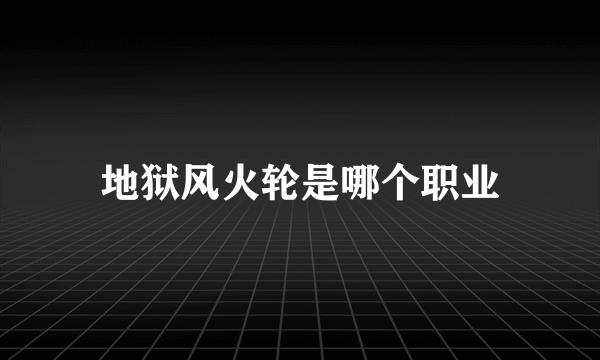 地狱风火轮是哪个职业